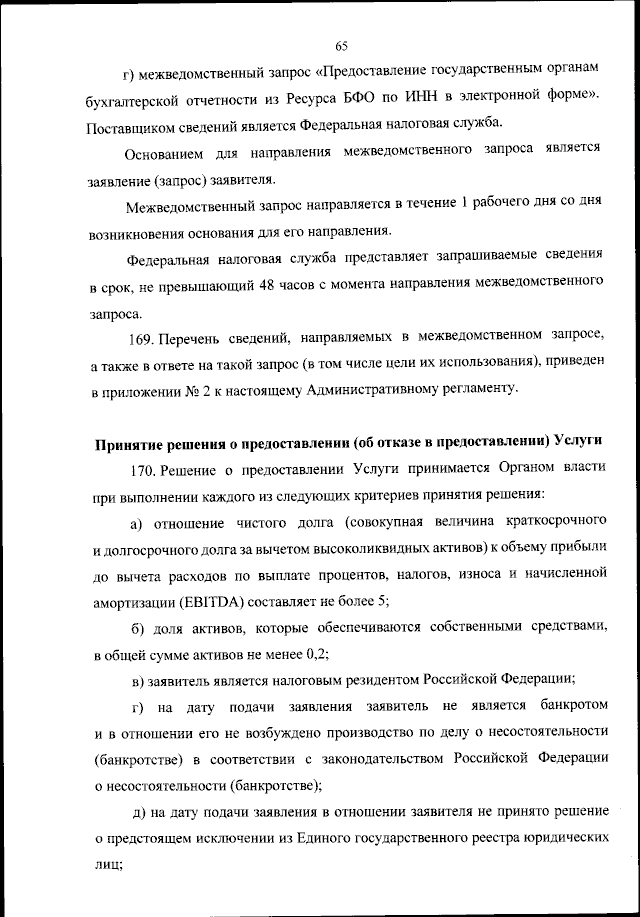 65

г) межведомственный запрос «Предоставление государственным органам бухгалтерской отчетности из Ресурса БФО по ИНН в электронной форме». Поставщиком сведений является Федеральная налоговая служба.

Основанием для направления межведомственного запроса является заявление (запрос) заявителя.

Межведомственный запрос направляется в течение 1 рабочего дня со дня возникновения основания для его направления.

Федеральная налоговая служба представляет запрашиваемые сведения в срок, не превышающий 48 часов с момента направления межведомственного запроса.

169. Перечень сведений, направляемых в межведомственном запросе, а также в ответе на такой запрос (в том числе цели их использования), приведен в приложении № 2 к настоящему Административному регламенту.

Принятие решения о предоставлении (об отказе в предоставлении) Услуги

170. Решение о предоставлении Услуги принимается Органом власти при выполнении каждого из следующих критериев принятия решения:

а) отношение чистого долга (совокупная величина краткосрочного и долгосрочного долга за вычетом высоколиквидных активов) к объему прибыли до вычета расходов по выплате процентов, налогов, износа и начисленной амортизации (EBITDA) составляет не более 5;

б) доля активов, которые обеспечиваются собственными средствами, в общей сумме активов не менее 0,2;

в) заявитель является налоговым резидентом Российской Федерации;

г) на дату подачи заявления заявитель не является банкротом и в отношении его не возбуждено производство по делу о несостоятельности (банкротстве) в соответствии с законодательством Российской Федерации о несостоятельности (банкротстве);

д) на дату подачи заявления в отношении заявителя не принято решение о предстоящем исключении из Единого государственного реестра юридических лиц;